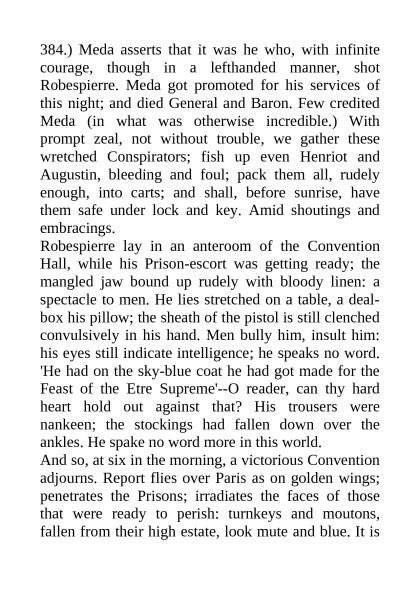 384.) Meda asserts that it was he who, with infinite courage, though in a lefthanded manner, shot Robespierre. Meda got promoted for his services of this night; and died General and Baron. Few credited Meda (in what was otherwise incredible.) With prompt zeal, not without trouble, we gather these wretched Conspirators; fish up even Henriot and Augustin, bleeding and foul; pack them all, rudely enough, into carts; and shall, before sunrise, have them safe under lock and key. Amid shoutings and embracings.

Robespierre lay in an anteroom of the Convention Hall, while his Prison-escort was getting ready; the mangled jaw bound up rudely with bloody linen: a spectacle to men. He lies stretched on a table, a deal-box his pillow; the sheath of the pistol is still clenched convulsively in his hand. Men bully him, insult him: his eyes still indicate intelligence; he speaks no word. 'He had on the sky-blue coat he had got made for the Feast of the Etre Supreme'--O reader, can thy hard heart hold out against that? His trousers were nankeen; the stockings had fallen down over the ankles. He spake no word more in this world.

And so, at six in the morning, a victorious Convention adjourns. Report flies over Paris as on golden wings; penetrates the Prisons; irradiates the faces of those that were ready to perish: turnkeys and moutons, fallen from their high estate, look mute and blue. It is